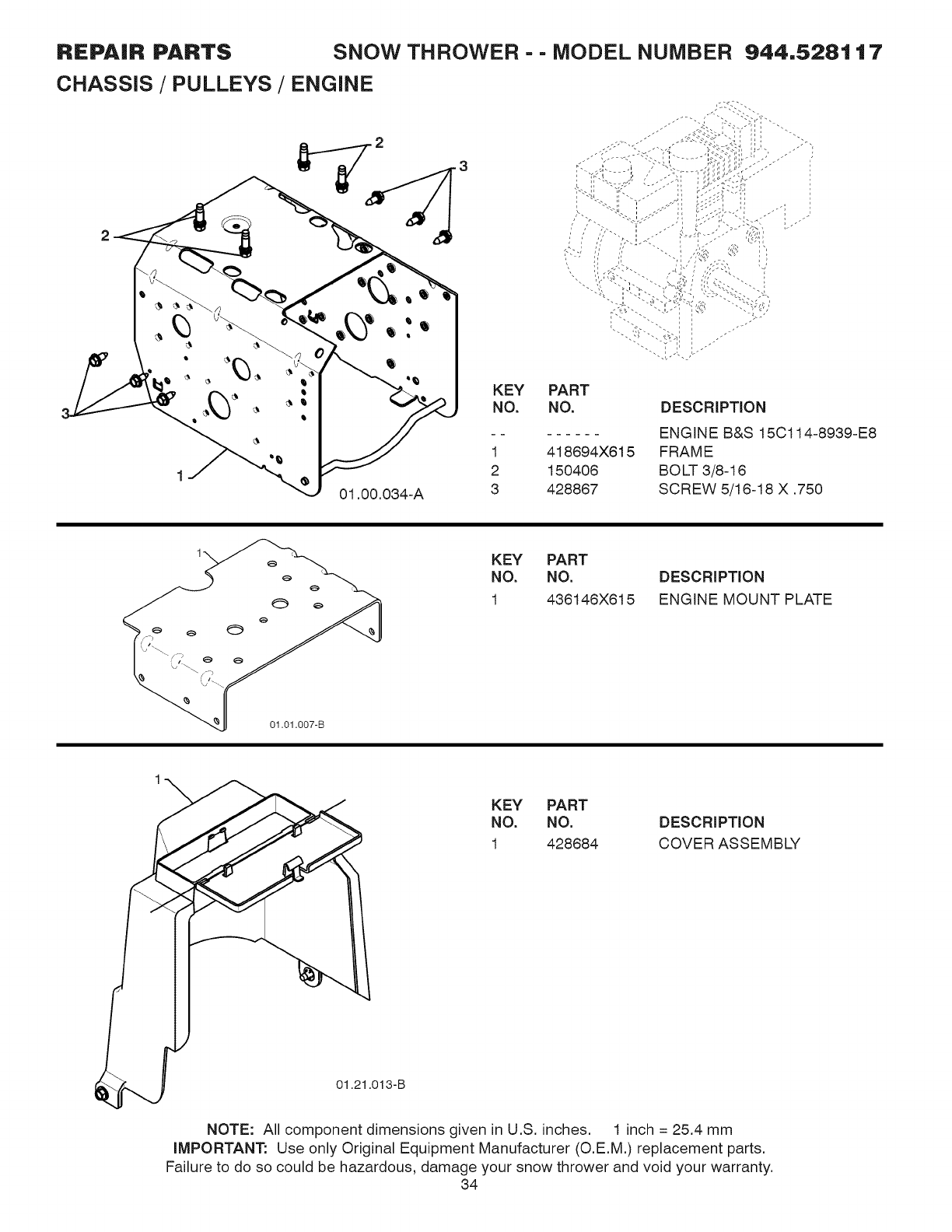 REPAIR PARTS SNOW THROWER - - MODEL NUMBER 944.528117
CHASSIS / PULLEYS / ENGINE

2
3
2
3
1
01.00.034-A

| KEY NO. | PART NO. | DESCRIPTION |
|---|---|---|
| - - | - - - - - - | ENGINE B&S 15C114-8939-E8 |
| 1 | 418694X615 | FRAME |
| 2 | 150406 | BOLT 3/8-16 |
| 3 | 428867 | SCREW 5/16-18 X .750 |

1
01.01.007-B

| KEY NO. | PART NO. | DESCRIPTION |
|---|---|---|
| 1 | 436146X615 | ENGINE MOUNT PLATE |

1
01.21.013-B

| KEY NO. | PART NO. | DESCRIPTION |
|---|---|---|
| 1 | 428684 | COVER ASSEMBLY |

NOTE: All component dimensions given in U.S. inches. 1 inch = 25.4 mm
IMPORTANT: Use only Original Equipment Manufacturer (O.E.M.) replacement parts. Failure to do so could be hazardous, damage your snow thrower and void your warranty.
34